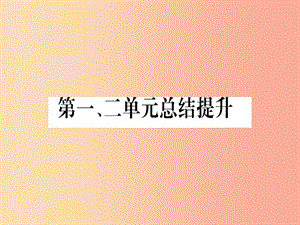 第一、二单元总结提升